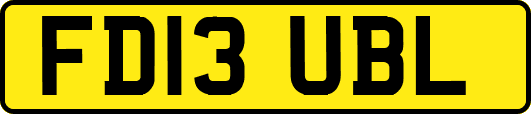 FD13 UBL